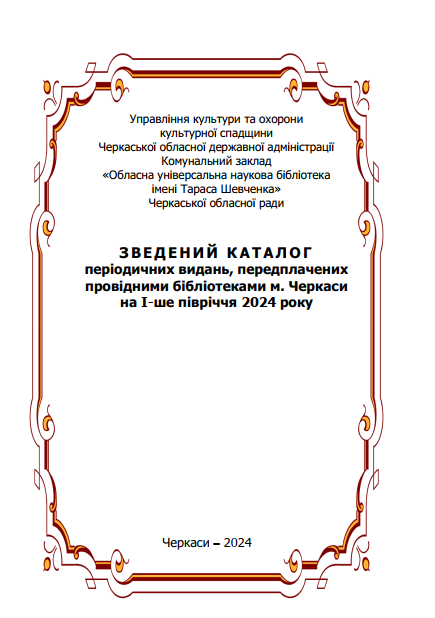 Управління культури та охорони культурної спадщини Черкаської обласної державної адміністрації
Комунальний заклад
«Обласна універсальна наукова бібліотека імені Тараса Шевченка»
Черкаської обласної ради

ЗВЕДЕНИЙ КАТАЛОГ
періодичних видань, передплачених провідними бібліотеками м. Черкаси на І-ше півріччя 2024 року

Черкаси – 2024